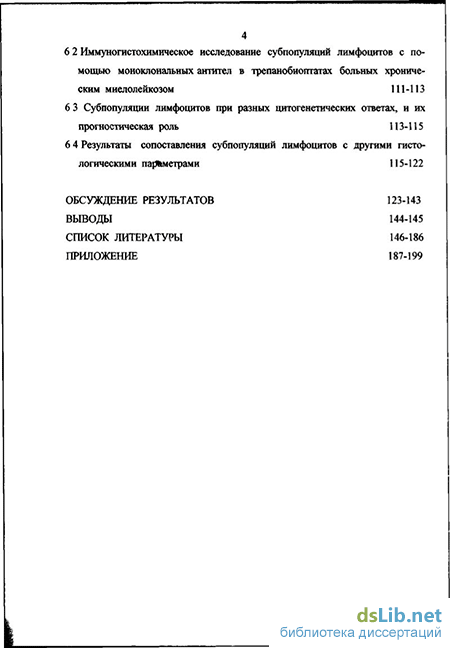 4

6 2 Иммуногистохимическое исследование субпопуляций лимфоцитов с помощью моноклональных антител в трепанобиоптатах больных хроническим миелолейкозом 111-113

6 3 Субпопуляции лимфоцитов при разных цитогенетических ответах, и их прогностическая роль 113-115

6 4 Результаты сопоставления субпопуляций лимфоцитов с другими гистологическими параметрами 115-122

ОБСУЖДЕНИЕ РЕЗУЛЬТАТОВ 123-143
ВЫВОДЫ 144-145
СПИСОК ЛИТЕРАТУРЫ 146-186
ПРИЛОЖЕНИЕ 187-199

dsLib.net
библиотека диссертаций